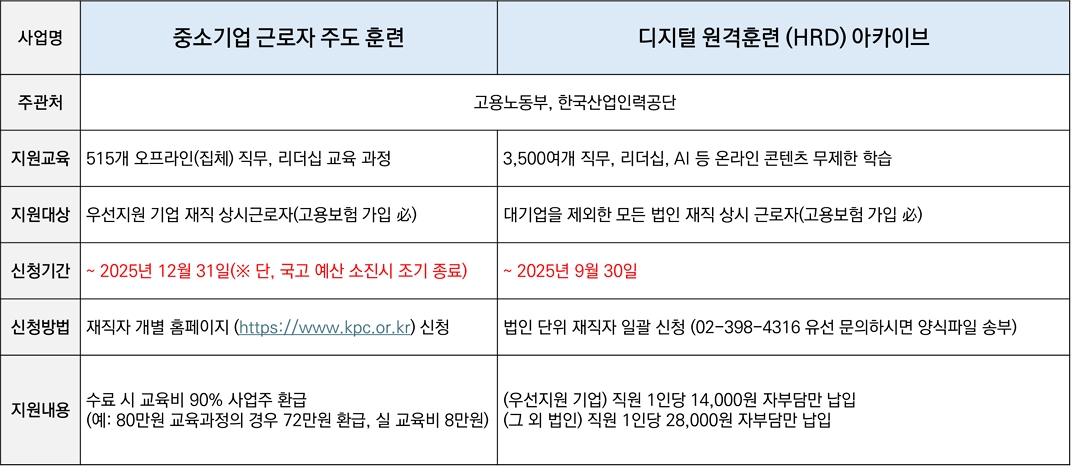 | 사업명 | 중소기업 근로자 주도 훈련 | 디지털 원격훈련 (HRD) 아카이브 |
|---|---|---|
| 주관처 | 고용노동부, 한국산업인력공단 | |
| 지원교육 | 515개 오프라인(집체) 직무, 리더십 교육 과정 | 3,500여개 직무, 리더십, AI 등 온라인 콘텐츠 무제한 학습 |
| 지원대상 | 우선지원 기업 재직 상시근로자(고용보험 가입 必) | 대기업을 제외한 모든 법인 재직 상시 근로자(고용보험 가입 必) |
| 신청기간 | ~ 2025년 12월 31일(※ 단, 국고 예산 소진시 조기 종료) | ~ 2025년 9월 30일 |
| 신청방법 | 재직자 개별 홈페이지 (https://www.kpc.or.kr) 신청 | 법인 단위 재직자 일괄 신청 (02-398-4316 유선 문의하시면 양식파일 송부) |
| 지원내용 | 수료 시 교육비 90% 사업주 환급 (예: 80만원 교육과정의 경우 72만원 환급, 실 교육비 8만원) | (우선지원 기업) 직원 1인당 14,000원 자부담만 납입 (그 외 법인) 직원 1인당 28,000원 자부담만 납입 |